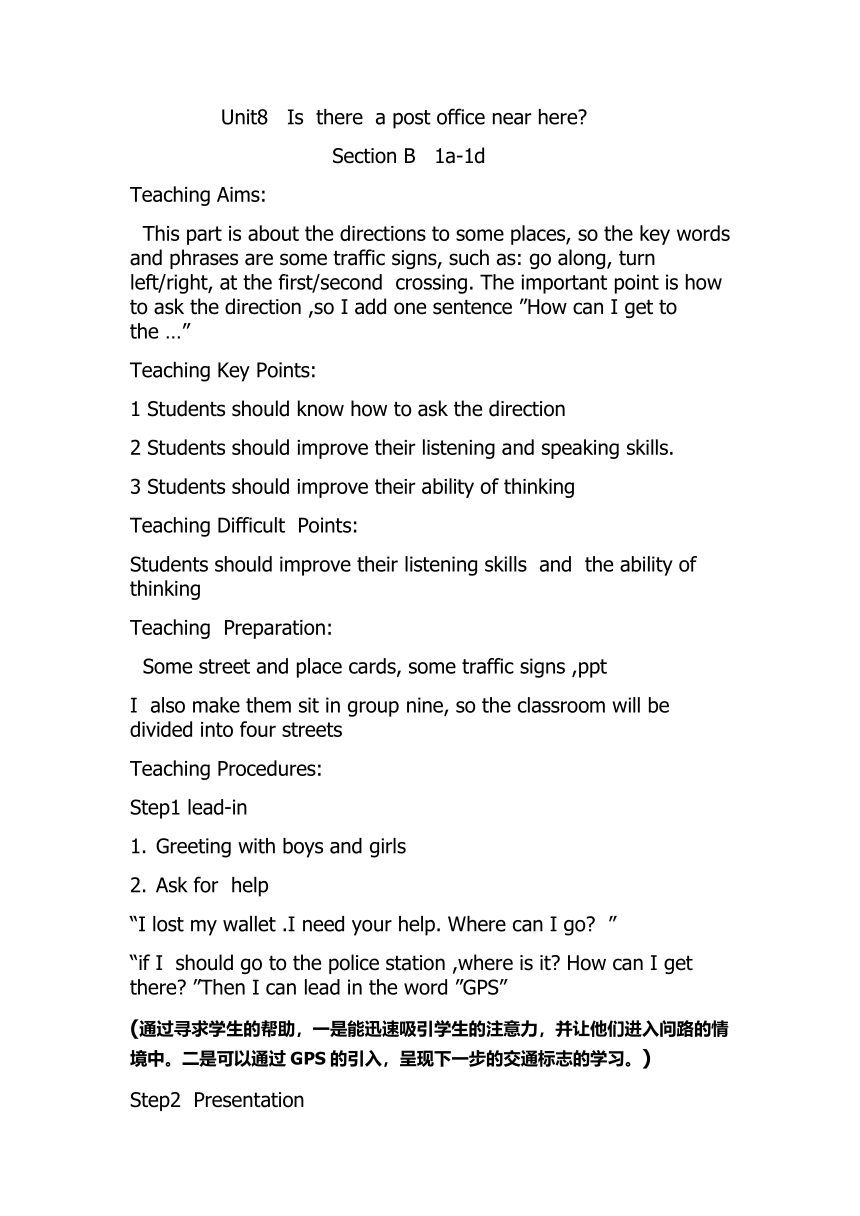 Unit8 Is there a post office near here?

Section B 1a-1d

Teaching Aims:

This part is about the directions to some places, so the key words and phrases are some traffic signs, such as: go along, turn left/right, at the first/second crossing. The important point is how to ask the direction ,so I add one sentence ”How can I get to the …”

Teaching Key Points:

1 Students should know how to ask the direction

2 Students should improve their listening and speaking skills.

3 Students should improve their ability of thinking

Teaching Difficult Points:

Students should improve their listening skills and the ability of thinking

Teaching Preparation:

Some street and place cards, some traffic signs ,ppt

I also make them sit in group nine, so the classroom will be divided into four streets

Teaching Procedures:

Step1 lead-in

1. Greeting with boys and girls

2. Ask for help

“I lost my wallet .I need your help. Where can I go? ”

“if I should go to the police station ,where is it? How can I get there? ”Then I can lead in the word ”GPS”

(通过寻求学生的帮助，一是能迅速吸引学生的注意力，并让他们进入问路的情境中。二是可以通过 GPS 的引入，呈现下一步的交通标志的学习。)

Step2 Presentation